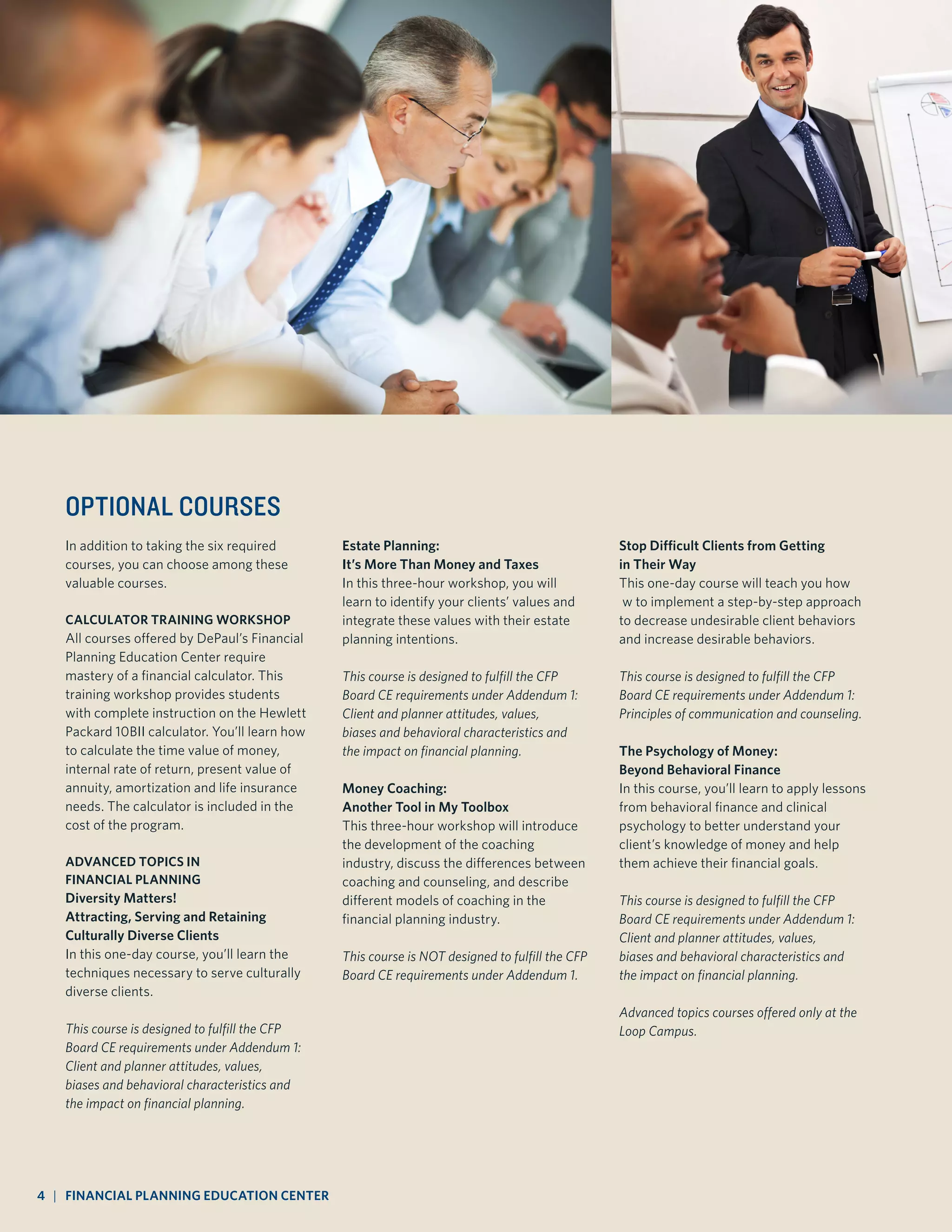 OPTIONAL COURSES

In addition to taking the six required courses, you can choose among these valuable courses.

CALCULATOR TRAINING WORKSHOP
All courses offered by DePaul's Financial Planning Education Center require mastery of a financial calculator. This training workshop provides students with complete instruction on the Hewlett Packard 10BII calculator. You'll learn how to calculate the time value of money, internal rate of return, present value of annuity, amortization and life insurance needs. The calculator is included in the cost of the program.

ADVANCED TOPICS IN FINANCIAL PLANNING
Diversity Matters!
Attracting, Serving and Retaining Culturally Diverse Clients
In this one-day course, you'll learn the techniques necessary to serve culturally diverse clients.

This course is designed to fulfill the CFP Board CE requirements under Addendum 1: Client and planner attitudes, values, biases and behavioral characteristics and the impact on financial planning.

Estate Planning:
It's More Than Money and Taxes
In this three-hour workshop, you will learn to identify your clients' values and integrate these values with their estate planning intentions.

This course is designed to fulfill the CFP Board CE requirements under Addendum 1: Client and planner attitudes, values, biases and behavioral characteristics and the impact on financial planning.

Money Coaching:
Another Tool in My Toolbox
This three-hour workshop will introduce the development of the coaching industry, discuss the differences between coaching and counseling, and describe different models of coaching in the financial planning industry.

This course is NOT designed to fulfill the CFP Board CE requirements under Addendum 1.

Stop Difficult Clients from Getting in Their Way
This one-day course will teach you how w to implement a step-by-step approach to decrease undesirable client behaviors and increase desirable behaviors.

This course is designed to fulfill the CFP Board CE requirements under Addendum 1: Principles of communication and counseling.

The Psychology of Money:
Beyond Behavioral Finance
In this course, you'll learn to apply lessons from behavioral finance and clinical psychology to better understand your client's knowledge of money and help them achieve their financial goals.

This course is designed to fulfill the CFP Board CE requirements under Addendum 1: Client and planner attitudes, values, biases and behavioral characteristics and the impact on financial planning.

Advanced topics courses offered only at the Loop Campus.

4 | FINANCIAL PLANNING EDUCATION CENTER